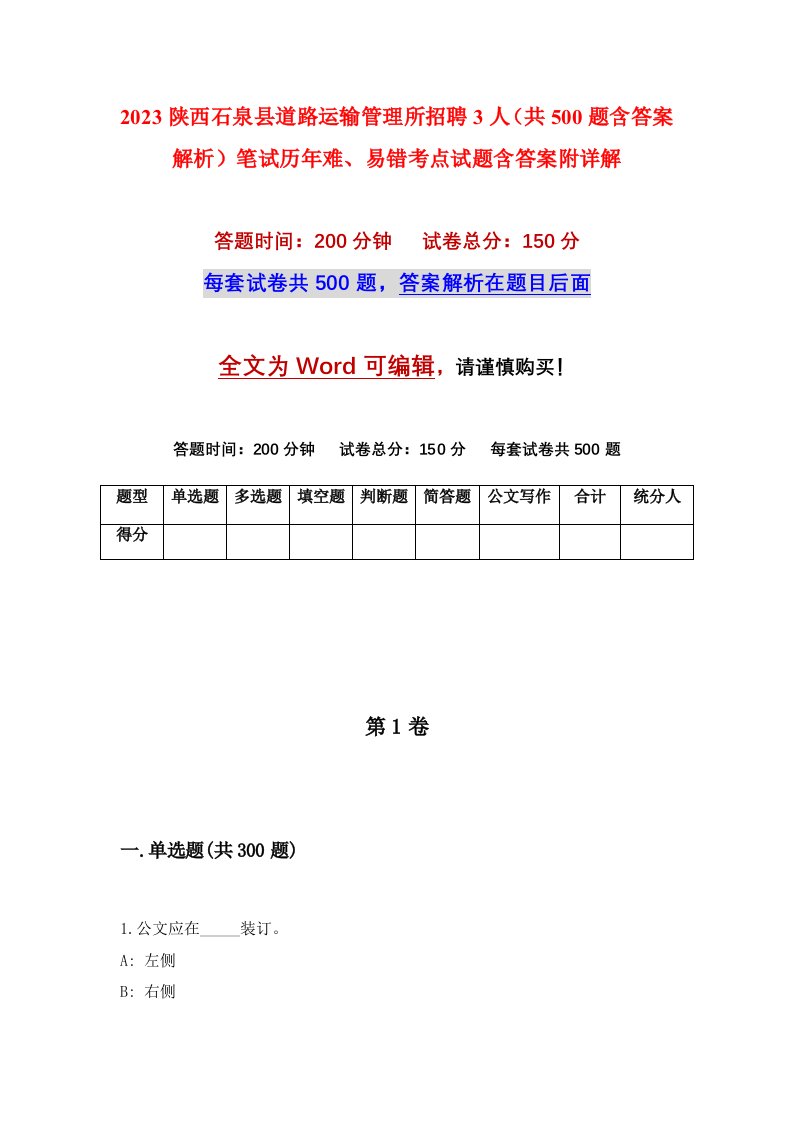 2023 陕西石泉县道路运输管理所招聘 3 人（共 500 题含答案解析）笔试历年难、易错考点试题含答案附详解

答题时间：200 分钟　　试卷总分：150 分

每套试卷共 500 题，答案解析在题目后面

全文为 Word 可编辑，请谨慎购买！

答题时间：200 分钟　　试卷总分：150 分　　每套试卷共 500 题

| 题型 | 单选题 | 多选题 | 填空题 | 判断题 | 简答题 | 公文写作 | 合计 | 统分人 |
|---|---|---|---|---|---|---|---|---|
| 得分 | | | | | | | | |

第 1 卷

一.单选题(共 300 题)

1.公文应在_____装订。

A: 左侧

B: 右侧